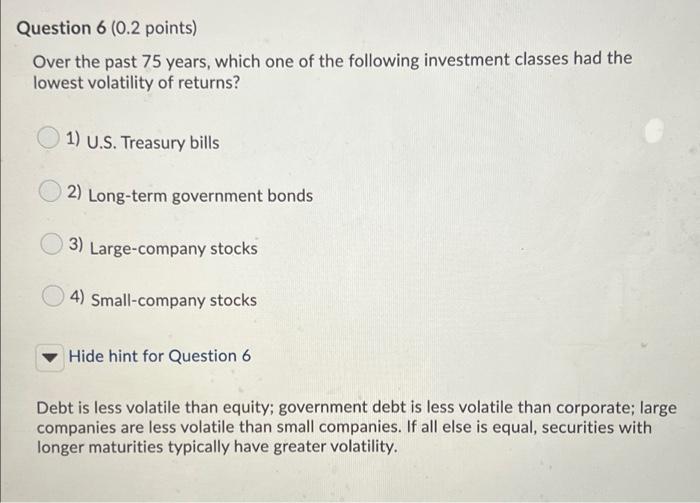 Question 6 (0.2 points)

Over the past 75 years, which one of the following investment classes had the lowest volatility of returns?

1) U.S. Treasury bills

2) Long-term government bonds

3) Large-company stocks

4) Small-company stocks

Hide hint for Question 6

Debt is less volatile than equity; government debt is less volatile than corporate; large companies are less volatile than small companies. If all else is equal, securities with longer maturities typically have greater volatility.